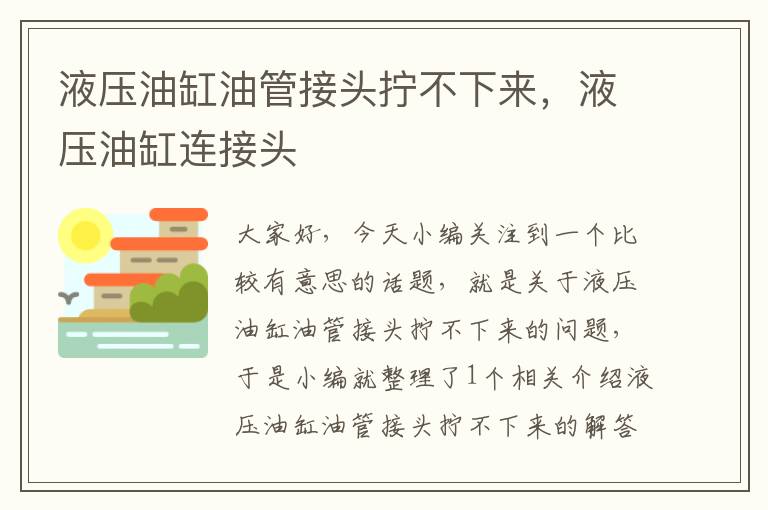 液压油缸油管接头拧不下来，液压油缸连接头

大家好，今天小编关注到一个比较有意思的话题，就是关于液压油缸油管接头拧不下来的问题，于是小编就整理了1个相关介绍液压油缸油管接头拧不下来的解答